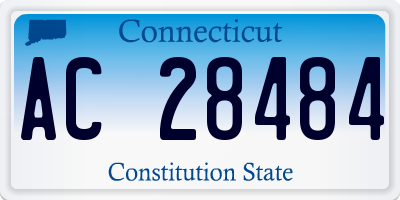 Connecticut

AC 28484

Constitution State